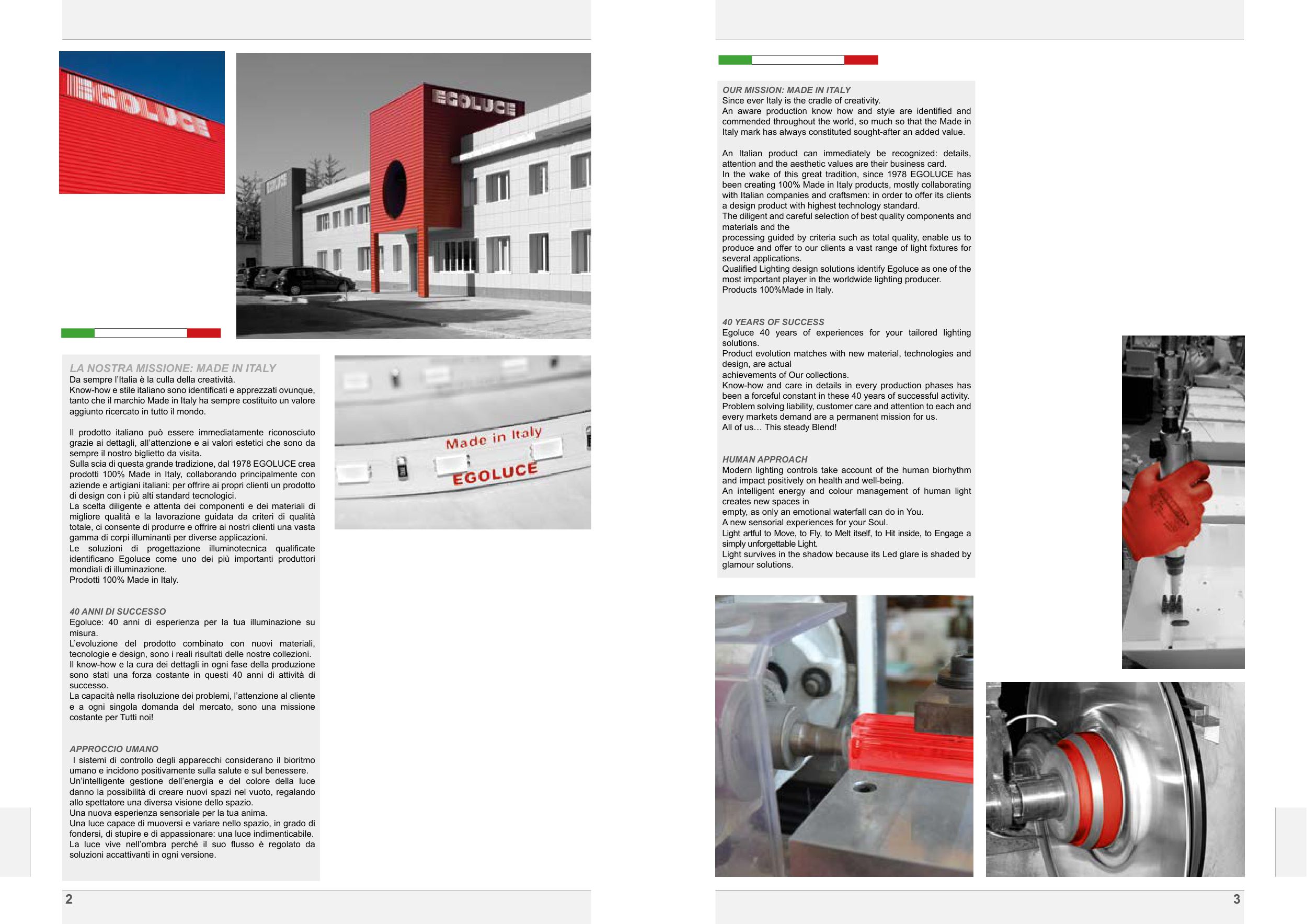 EGOLUCE

EGOLUCE

LA NOSTRA MISSIONE: MADE IN ITALY
Da sempre l'Italia è la culla della creatività.
Know-how e stile italiano sono identificati e apprezzati ovunque, tanto che il marchio Made in Italy ha sempre costituito un valore aggiunto ricercato in tutto il mondo.

Il prodotto italiano può essere immediatamente riconosciuto grazie ai dettagli, all'attenzione e ai valori estetici che sono da sempre il nostro biglietto da visita.
Sulla scia di questa grande tradizione, dal 1978 EGOLUCE crea prodotti 100% Made in Italy, collaborando principalmente con aziende e artigiani italiani: per offrire ai propri clienti un prodotto di design con i più alti standard tecnologici.
La scelta diligente e attenta dei componenti e dei materiali di migliore qualità e la lavorazione guidata da criteri di qualità totale, ci consente di produrre e offrire ai nostri clienti una vasta gamma di corpi illuminanti per diverse applicazioni.
Le soluzioni di progettazione illuminotecnica qualificate identificano Egoluce come uno dei più importanti produttori mondiali di illuminazione.
Prodotti 100% Made in Italy.

40 ANNI DI SUCCESSO
Egoluce: 40 anni di esperienza per la tua illuminazione su misura.
L'evoluzione del prodotto combinato con nuovi materiali, tecnologie e design, sono i reali risultati delle nostre collezioni.
Il know-how e la cura dei dettagli in ogni fase della produzione sono stati una forza costante in questi 40 anni di attività di successo.
La capacità nella risoluzione dei problemi, l'attenzione al cliente e a ogni singola domanda del mercato, sono una missione costante per Tutti noi!

APPROCCIO UMANO
I sistemi di controllo degli apparecchi considerano il bioritmo umano e incidono positivamente sulla salute e sul benessere.
Un'intelligente gestione dell'energia e del colore della luce danno la possibilità di creare nuovi spazi nel vuoto, regalando allo spettatore una diversa visione dello spazio.
Una nuova esperienza sensoriale per la tua anima.
Una luce capace di muoversi e variare nello spazio, in grado di fondersi, di stupire e di appassionare: una luce indimenticabile.
La luce vive nell'ombra perché il suo flusso è regolato da soluzioni accattivanti in ogni versione.

Made in Italy
EGOLUCE

2

OUR MISSION: MADE IN ITALY
Since ever Italy is the cradle of creativity.
An aware production know how and style are identified and commended throughout the world, so much so that the Made in Italy mark has always constituted sought-after an added value.

An Italian product can immediately be recognized: details, attention and the aesthetic values are their business card.
In the wake of this great tradition, since 1978 EGOLUCE has been creating 100% Made in Italy products, mostly collaborating with Italian companies and craftsmen: in order to offer its clients a design product with highest technology standard.
The diligent and careful selection of best quality components and materials and the
processing guided by criteria such as total quality, enable us to produce and offer to our clients a vast range of light fixtures for several applications.
Qualified Lighting design solutions identify Egoluce as one of the most important player in the worldwide lighting producer.
Products 100%Made in Italy.

40 YEARS OF SUCCESS
Egoluce 40 years of experiences for your tailored lighting solutions.
Product evolution matches with new material, technologies and design, are actual
achievements of Our collections.
Know-how and care in details in every production phases has been a forceful constant in these 40 years of successful activity.
Problem solving liability, customer care and attention to each and every markets demand are a permanent mission for us.
All of us… This steady Blend!

HUMAN APPROACH
Modern lighting controls take account of the human biorhythm and impact positively on health and well-being.
An intelligent energy and colour management of human light creates new spaces in
empty, as only an emotional waterfall can do in You.
A new sensorial experiences for your Soul.
Light artful to Move, to Fly, to Melt itself, to Hit inside, to Engage a simply unforgettable Light.
Light survives in the shadow because its Led glare is shaded by glamour solutions.

3